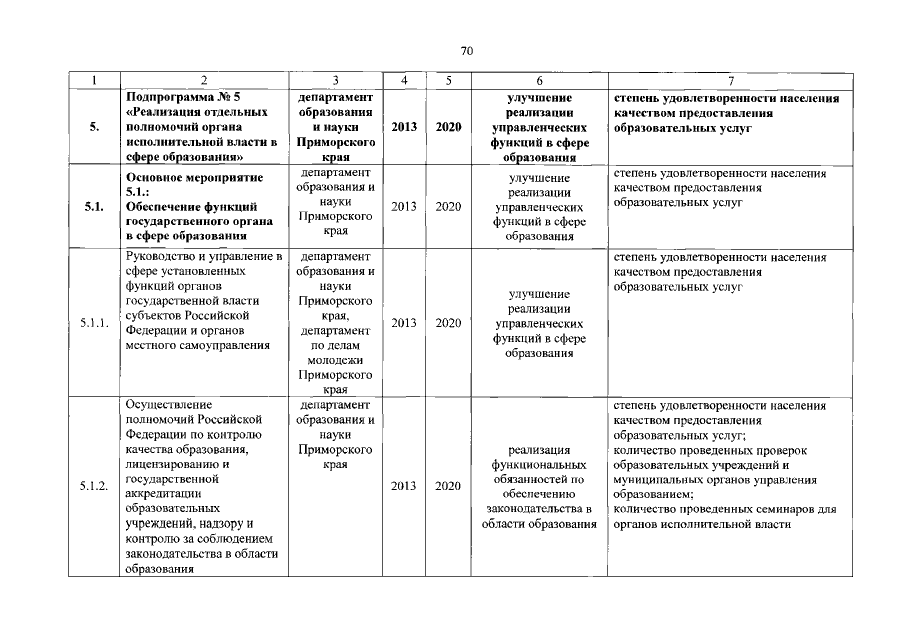 70

| 1 | 2 | 3 | 4 | 5 | 6 | 7 |
|---|---|---|---|---|---|---|
| 5. | Подпрограмма № 5 «Реализация отдельных полномочий органа исполнительной власти в сфере образования» | департамент образования и науки Приморского края | 2013 | 2020 | улучшение реализации управленческих функций в сфере образования | степень удовлетворенности населения качеством предоставления образовательных услуг |
| 5.1. | Основное мероприятие 5.1.: Обеспечение функций государственного органа в сфере образования | департамент образования и науки Приморского края | 2013 | 2020 | улучшение реализации управленческих функций в сфере образования | степень удовлетворенности населения качеством предоставления образовательных услуг |
| 5.1.1. | Руководство и управление в сфере установленных функций органов государственной власти субъектов Российской Федерации и органов местного самоуправления | департамент образования и науки Приморского края, департамент по делам молодежи Приморского края | 2013 | 2020 | улучшение реализации управленческих функций в сфере образования | степень удовлетворенности населения качеством предоставления образовательных услуг |
| 5.1.2. | Осуществление полномочий Российской Федерации по контролю качества образования, лицензированию и государственной аккредитации образовательных учреждений, надзору и контролю за соблюдением законодательства в области образования | департамент образования и науки Приморского края | 2013 | 2020 | реализация функциональных обязанностей по обеспечению законодательства в области образования | степень удовлетворенности населения качеством предоставления образовательных услуг; количество проведенных проверок образовательных учреждений и муниципальных органов управления образованием; количество проведенных семинаров для органов исполнительной власти |